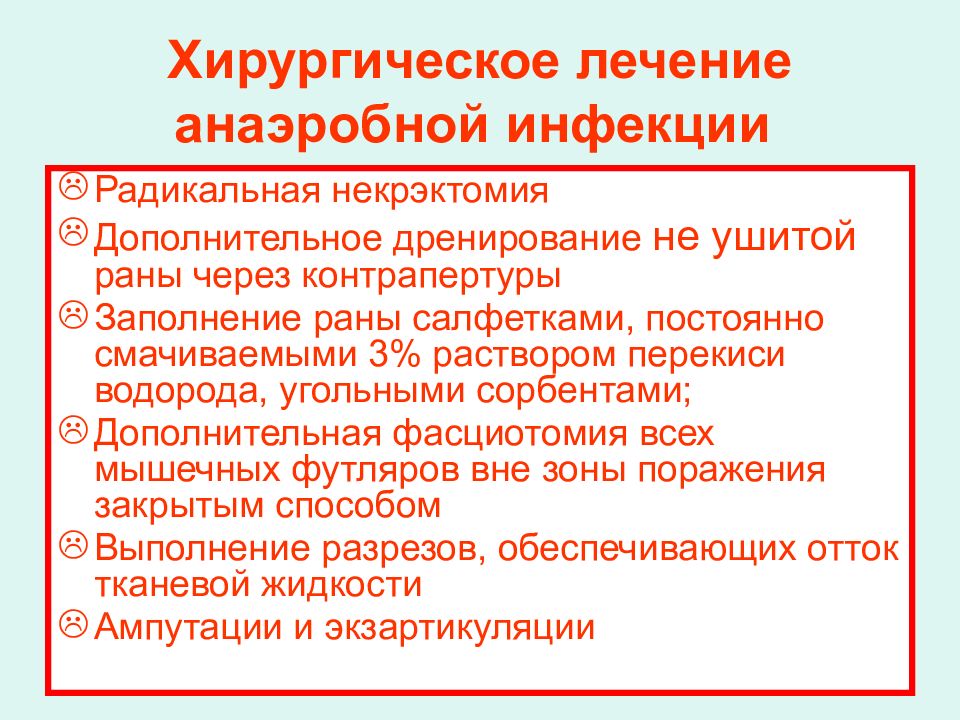 Хирургическое лечение анаэробной инфекции

☹ Радикальная некрэктомия
☹ Дополнительное дренирование не ушитой раны через контрапертуры
☹ Заполнение раны салфетками, постоянно смачиваемыми 3% раствором перекиси водорода, угольными сорбентами;
☹ Дополнительная фасциотомия всех мышечных футляров вне зоны поражения закрытым способом
☹ Выполнение разрезов, обеспечивающих отток тканевой жидкости
☹ Ампутации и экзартикуляции